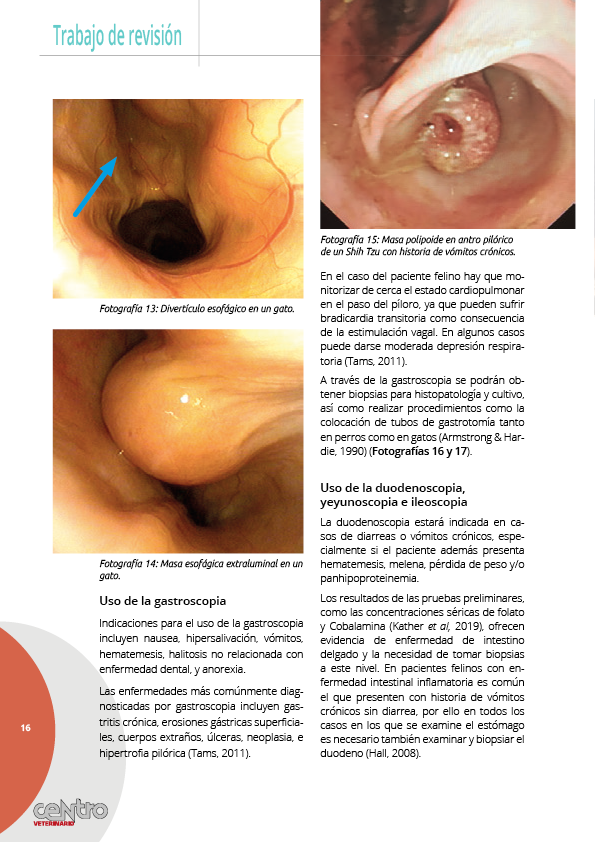 Trabajo de revisión

Fotografía 13: Divertículo esofágico en un gato.

Fotografía 14: Masa esofágica extraluminal en un gato.

Uso de la gastroscopia

Indicaciones para el uso de la gastroscopia incluyen nausea, hipersalivación, vómitos, hematemesis, halitosis no relacionada con enfermedad dental, y anorexia.

Las enfermedades más comúnmente diagnosticadas por gastroscopia incluyen gastritis crónica, erosiones gástricas superficiales, cuerpos extraños, úlceras, neoplasia, e hipertrofia pilórica (Tams, 2011).

Fotografía 15: Masa polipoide en antro pilórico de un Shih Tzu con historia de vómitos crónicos.

En el caso del paciente felino hay que monitorizar de cerca el estado cardiopulmonar en el paso del píloro, ya que pueden sufrir bradicardia transitoria como consecuencia de la estimulación vagal. En algunos casos puede darse moderada depresión respiratoria (Tams, 2011).

A través de la gastroscopia se podrán obtener biopsias para histopatología y cultivo, así como realizar procedimientos como la colocación de tubos de gastrotomía tanto en perros como en gatos (Armstrong & Hardie, 1990) (Fotografías 16 y 17).

Uso de la duodenoscopia, yeyunoscopia e ileoscopia

La duodenoscopia estará indicada en casos de diarreas o vómitos crónicos, especialmente si el paciente además presenta hematemesis, melena, pérdida de peso y/o panhipoproteinemia.

Los resultados de las pruebas preliminares, como las concentraciones séricas de folato y Cobalamina (Kather et al, 2019), ofrecen evidencia de enfermedad de intestino delgado y la necesidad de tomar biopsias a este nivel. En pacientes felinos con enfermedad intestinal inflamatoria es común el que presenten con historia de vómitos crónicos sin diarrea, por ello en todos los casos en los que se examine el estómago es necesario también examinar y biopsiar el duodeno (Hall, 2008).

16

centro VETERINARIO